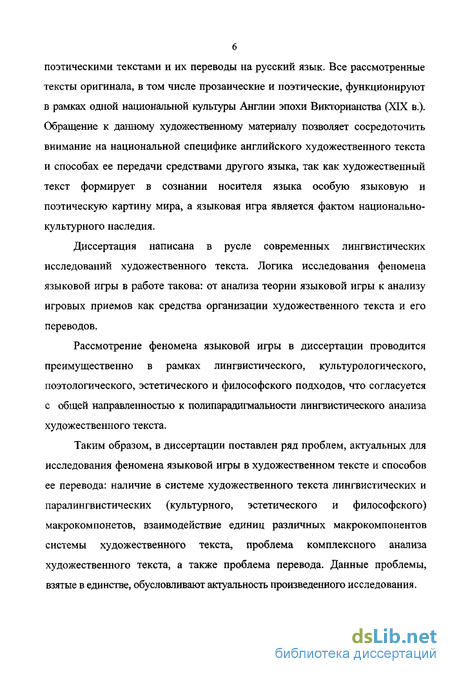 6

поэтическими текстами и их переводы на русский язык. Все рассмотренные тексты оригинала, в том числе прозаические и поэтические, функционируют в рамках одной национальной культуры Англии эпохи Викторианства (XIX в.). Обращение к данному художественному материалу позволяет сосредоточить внимание на национальной специфике английского художественного текста и способах ее передачи средствами другого языка, так как художественный текст формирует в сознании носителя языка особую языковую и поэтическую картину мира, а языковая игра является фактом национально-культурного наследия.

Диссертация написана в русле современных лингвистических исследований художественного текста. Логика исследования феномена языковой игры в работе такова: от анализа теории языковой игры к анализу игровых приемов как средства организации художественного текста и его переводов.

Рассмотрение феномена языковой игры в диссертации проводится преимущественно в рамках лингвистического, культурологического, поэтологического, эстетического и философского подходов, что согласуется с общей направленностью к полипарадигмальности лингвистического анализа художественного текста.

Таким образом, в диссертации поставлен ряд проблем, актуальных для исследования феномена языковой игры в художественном тексте и способов ее перевода: наличие в системе художественного текста лингвистических и паралингвистических (культурного, эстетического и философского) макрокомпонетов, взаимодействие единиц различных макрокомпонентов системы художественного текста, проблема комплексного анализа художественного текста, а также проблема перевода. Данные проблемы, взятые в единстве, обусловливают актуальность произведенного исследования.

dsLib.net
библиотека диссертаций